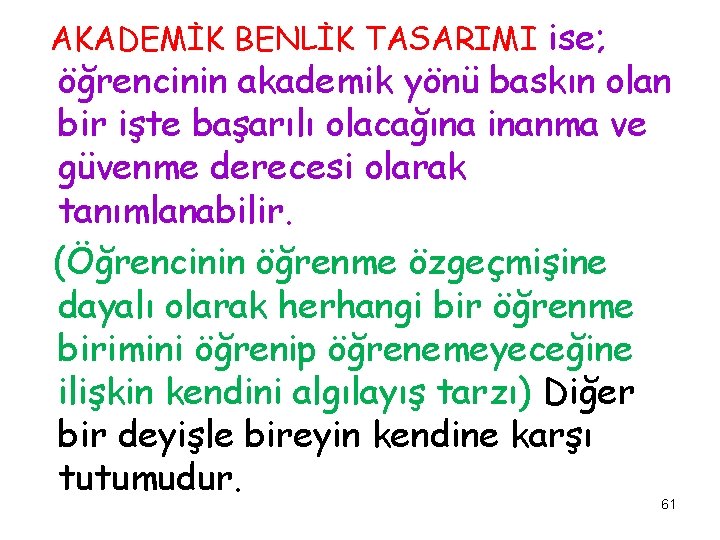 AKADEMİK BENLİK TASARIMI ise; öğrencinin akademik yönü baskın olan bir işte başarılı olacağına inanma ve güvenme derecesi olarak tanımlanabilir.

(Öğrencinin öğrenme özgeçmişine dayalı olarak herhangi bir öğrenme birimini öğrenip öğrenemeyeceğine ilişkin kendini algılayış tarzı) Diğer bir deyişle bireyin kendine karşı tutumudur.

61